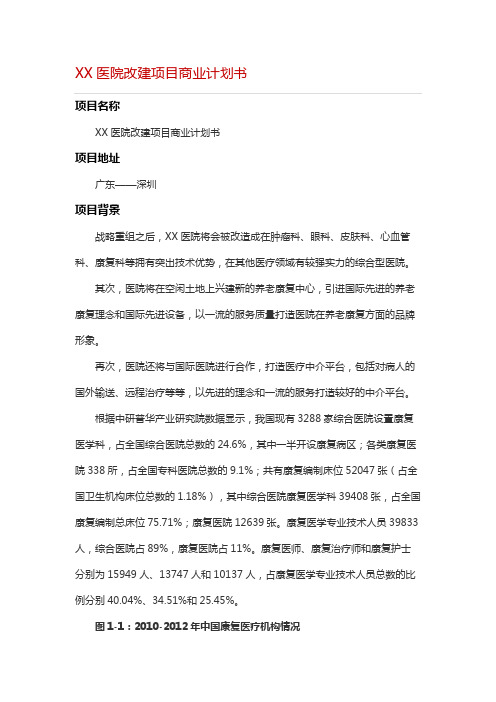 XX 医院改建项目商业计划书

项目名称

XX 医院改建项目商业计划书

项目地址

广东——深圳

项目背景

战略重组之后，XX 医院将会被改造成在肿瘤科、眼科、皮肤科、心血管科、康复科等拥有突出技术优势，在其他医疗领域有较强实力的综合型医院。

其次，医院将在空闲土地上兴建新的养老康复中心，引进国际先进的养老康复理念和国际先进设备，以一流的服务质量打造医院在养老康复方面的品牌形象。

再次，医院还将与国际医院进行合作，打造医疗中介平台，包括对病人的国外输送、远程治疗等等，以先进的理念和一流的服务打造较好的中介平台。

根据中研普华产业研究院数据显示，我国现有 3288 家综合医院设置康复医学科，占全国综合医院总数的 24.6%，其中一半开设康复病区；各类康复医院 338 所，占全国专科医院总数的 9.1%；共有康复编制床位 52047 张（占全国卫生机构床位总数的 1.18%），其中综合医院康复医学科 39408 张，占全国康复编制总床位 75.71%；康复医院 12639 张。康复医学专业技术人员 39833 人，综合医院占 89%，康复医院占 11%。康复医师、康复治疗师和康复护士分别为 15949 人、13747 人和 10137 人，占康复医学专业技术人员总数的比例分别 40.04%、34.51%和 25.45%。

图 1-1：2010-2012 年中国康复医疗机构情况